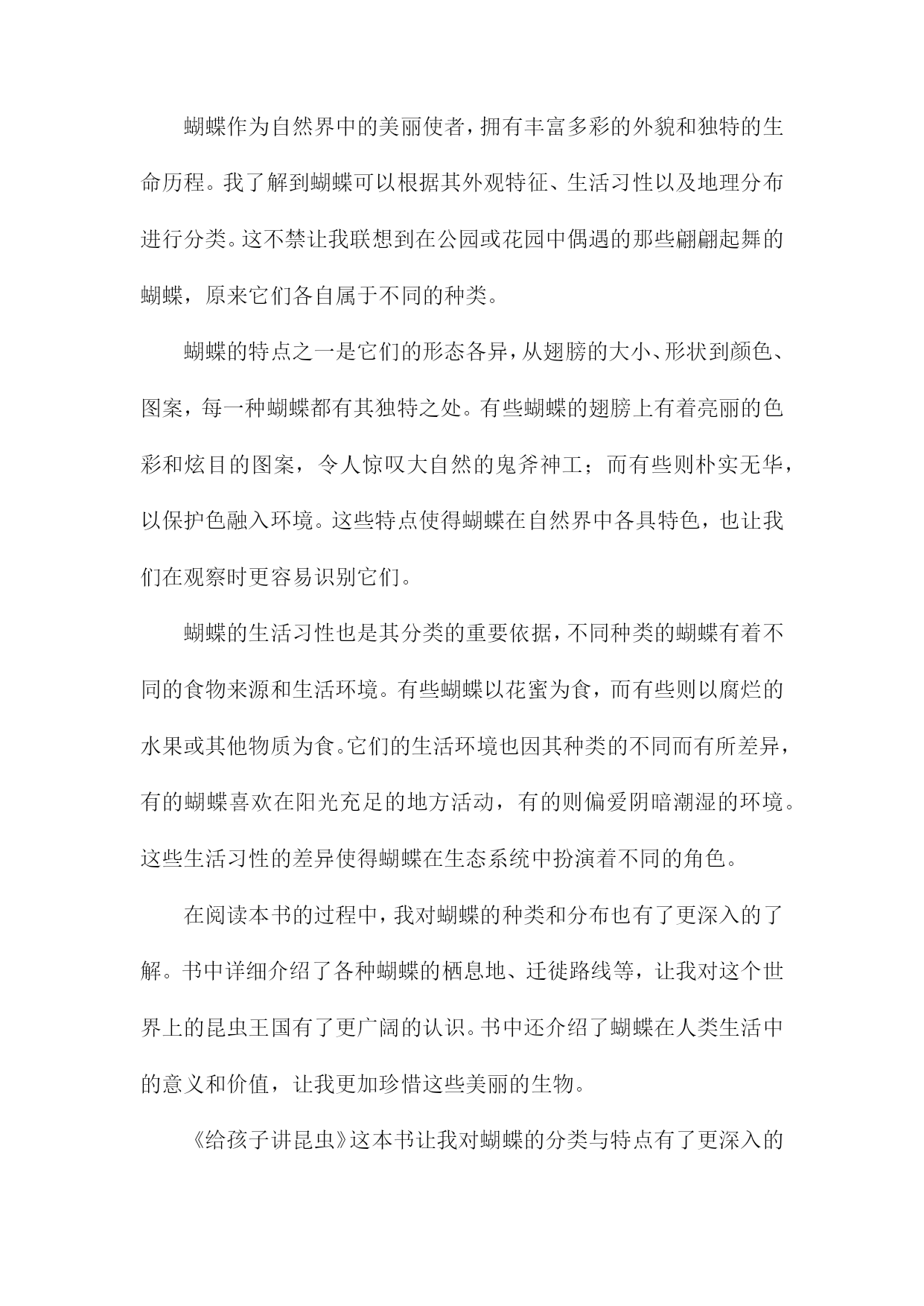 蝴蝶作为自然界中的美丽使者，拥有丰富多彩的外貌和独特的生命历程。我了解到蝴蝶可以根据其外观特征、生活习性以及地理分布进行分类。这不禁让我联想到在公园或花园中偶遇的那些翩翩起舞的蝴蝶，原来它们各自属于不同的种类。

蝴蝶的特点之一是它们的形态各异，从翅膀的大小、形状到颜色、图案，每一种蝴蝶都有其独特之处。有些蝴蝶的翅膀上有着亮丽的色彩和炫目的图案，令人惊叹大自然的鬼斧神工；而有些则朴实无华，以保护色融入环境。这些特点使得蝴蝶在自然界中各具特色，也让我们在观察时更容易识别它们。

蝴蝶的生活习性也是其分类的重要依据，不同种类的蝴蝶有着不同的食物来源和生活环境。有些蝴蝶以花蜜为食，而有些则以腐烂的水果或其他物质为食。它们的生活环境也因其种类的不同而有所差异，有的蝴蝶喜欢在阳光充足的地方活动，有的则偏爱阴暗潮湿的环境。这些生活习性的差异使得蝴蝶在生态系统中扮演着不同的角色。

在阅读本书的过程中，我对蝴蝶的种类和分布也有了更深入的了解。书中详细介绍了各种蝴蝶的栖息地、迁徙路线等，让我对这个世界上的昆虫王国有了更广阔的认识。书中还介绍了蝴蝶在人类生活中的意义和价值，让我更加珍惜这些美丽的生物。

《给孩子讲昆虫》这本书让我对蝴蝶的分类与特点有了更深入的